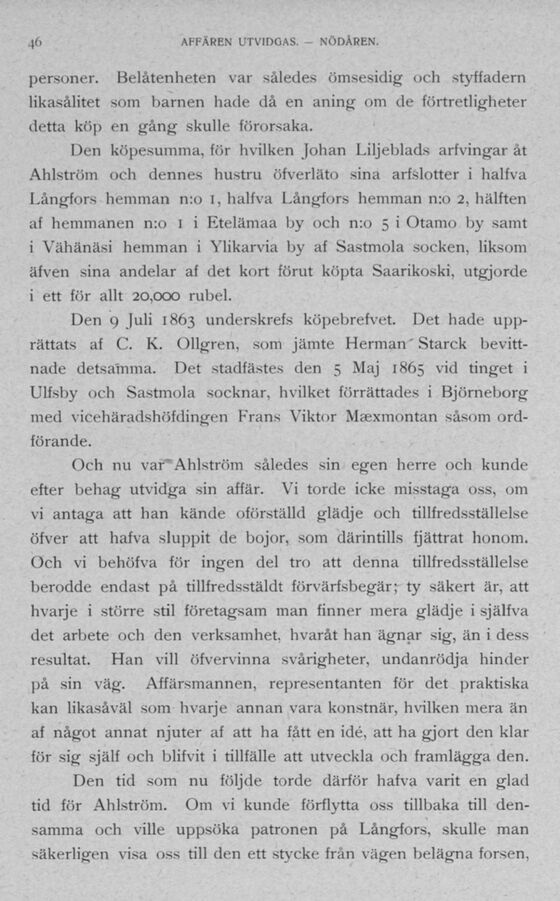 46 AFFÄREN UTVIDGAS. — NÖDÅREN.

personer. Belåtenheten var således ömsesidig och styffadern likasålitet som barnen hade då en aning om de förtretligheter detta köp en gång skulle förorsaka.

Den köpesumma, för hvilken Johan Liljeblads arfvingar åt Ahlström och dennes hustru öfverläto sina arfslotter i halfva Långfors hemman n:o 1, halfva Långfors hemman n:o 2, hälften af hemmanen n:o 1 i Etelämaa by och n:o 5 i Otamo by samt i Vähänäsi hemman i Ylikarvia by af Sastmola socken, liksom äfven sina andelar af det kort förut köpta Saarikoski, utgjorde i ett för allt 20,000 rubel.

Den 9 Juli 1863 underskrefs köpebrefvet. Det hade upprättats af C. K. Ollgren, som jämte Herman Starck bevittnade detsamma. Det stadfästes den 5 Maj 1865 vid tinget i Ulfsby och Sastmola socknar, hvilket förrättades i Björneborg med vicehäradshöfdingen Frans Viktor Mæxmontan såsom ordförande.

Och nu var Ahlström således sin egen herre och kunde efter behag utvidga sin affär. Vi torde icke misstaga oss, om vi antaga att han kände oförställd glädje och tillfredsställelse öfver att hafva sluppit de bojor, som därintills fjättrat honom. Och vi behöfva för ingen del tro att denna tillfredsställelse berodde endast på tillfredsstäldt förvärfsbegär; ty säkert är, att hvarje i större stil företagsam man finner mera glädje i själfva det arbete och den verksamhet, hvaråt han ägnar sig, än i dess resultat. Han vill öfvervinna svårigheter, undanrödja hinder på sin väg. Affärsmannen, representanten för det praktiska kan likasåväl som hvarje annan vara konstnär, hvilken mera än af något annat njuter af att ha fått en idé, att ha gjort den klar för sig själf och blifvit i tillfälle att utveckla och framlägga den.

Den tid som nu följde torde därför hafva varit en glad tid för Ahlström. Om vi kunde förflytta oss tillbaka till densamma och ville uppsöka patronen på Långfors, skulle man säkerligen visa oss till den ett stycke från vägen belägna forsen,